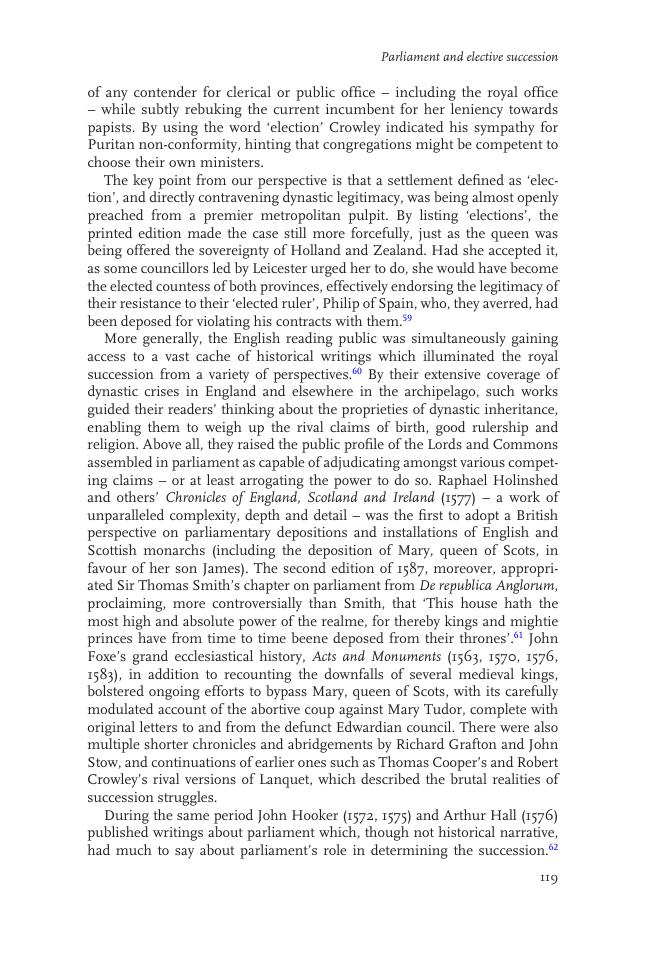 Parliament and elective succession

of any contender for clerical or public office – including the royal office – while subtly rebuking the current incumbent for her leniency towards papists. By using the word 'election' Crowley indicated his sympathy for Puritan non-conformity, hinting that congregations might be competent to choose their own ministers.

The key point from our perspective is that a settlement defined as 'election', and directly contravening dynastic legitimacy, was being almost openly preached from a premier metropolitan pulpit. By listing 'elections', the printed edition made the case still more forcefully, just as the queen was being offered the sovereignty of Holland and Zealand. Had she accepted it, as some councillors led by Leicester urged her to do, she would have become the elected countess of both provinces, effectively endorsing the legitimacy of their resistance to their 'elected ruler', Philip of Spain, who, they averred, had been deposed for violating his contracts with them.$^{59}$

More generally, the English reading public was simultaneously gaining access to a vast cache of historical writings which illuminated the royal succession from a variety of perspectives.$^{60}$ By their extensive coverage of dynastic crises in England and elsewhere in the archipelago, such works guided their readers' thinking about the proprieties of dynastic inheritance, enabling them to weigh up the rival claims of birth, good rulership and religion. Above all, they raised the public profile of the Lords and Commons assembled in parliament as capable of adjudicating amongst various competing claims – or at least arrogating the power to do so. Raphael Holinshed and others' Chronicles of England, Scotland and Ireland (1577) – a work of unparalleled complexity, depth and detail – was the first to adopt a British perspective on parliamentary depositions and installations of English and Scottish monarchs (including the deposition of Mary, queen of Scots, in favour of her son James). The second edition of 1587, moreover, appropriated Sir Thomas Smith's chapter on parliament from De republica Anglorum, proclaiming, more controversially than Smith, that 'This house hath the most high and absolute power of the realme, for thereby kings and mightie princes have from time to time beene deposed from their thrones'.$^{61}$ John Foxe's grand ecclesiastical history, Acts and Monuments (1563, 1570, 1576, 1583), in addition to recounting the downfalls of several medieval kings, bolstered ongoing efforts to bypass Mary, queen of Scots, with its carefully modulated account of the abortive coup against Mary Tudor, complete with original letters to and from the defunct Edwardian council. There were also multiple shorter chronicles and abridgements by Richard Grafton and John Stow, and continuations of earlier ones such as Thomas Cooper's and Robert Crowley's rival versions of Lanquet, which described the brutal realities of succession struggles.

During the same period John Hooker (1572, 1575) and Arthur Hall (1576) published writings about parliament which, though not historical narrative, had much to say about parliament's role in determining the succession.$^{62}$

119